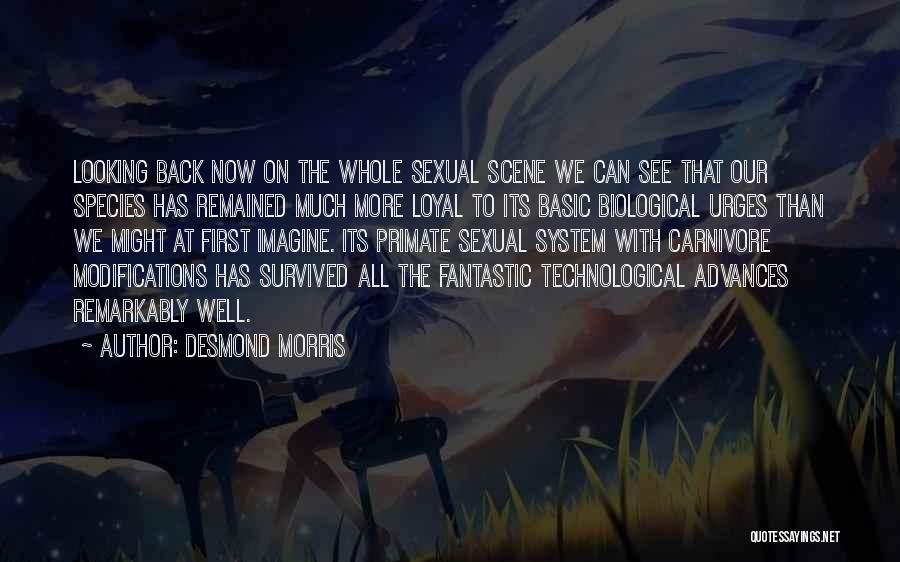 LOOKING BACK NOW ON THE WHOLE SEXUAL SCENE WE CAN SEE THAT OUR SPECIES HAS REMAINED MUCH MORE LOYAL TO ITS BASIC BIOLOGICAL URGES THAN WE MIGHT AT FIRST IMAGINE. ITS PRIMATE SEXUAL SYSTEM WITH CARNIVORE MODIFICATIONS HAS SURVIVED ALL THE FANTASTIC TECHNOLOGICAL ADVANCES REMARKABLY WELL.

~ AUTHOR: DESMOND MORRIS

QUOTESSAYINGS.NET